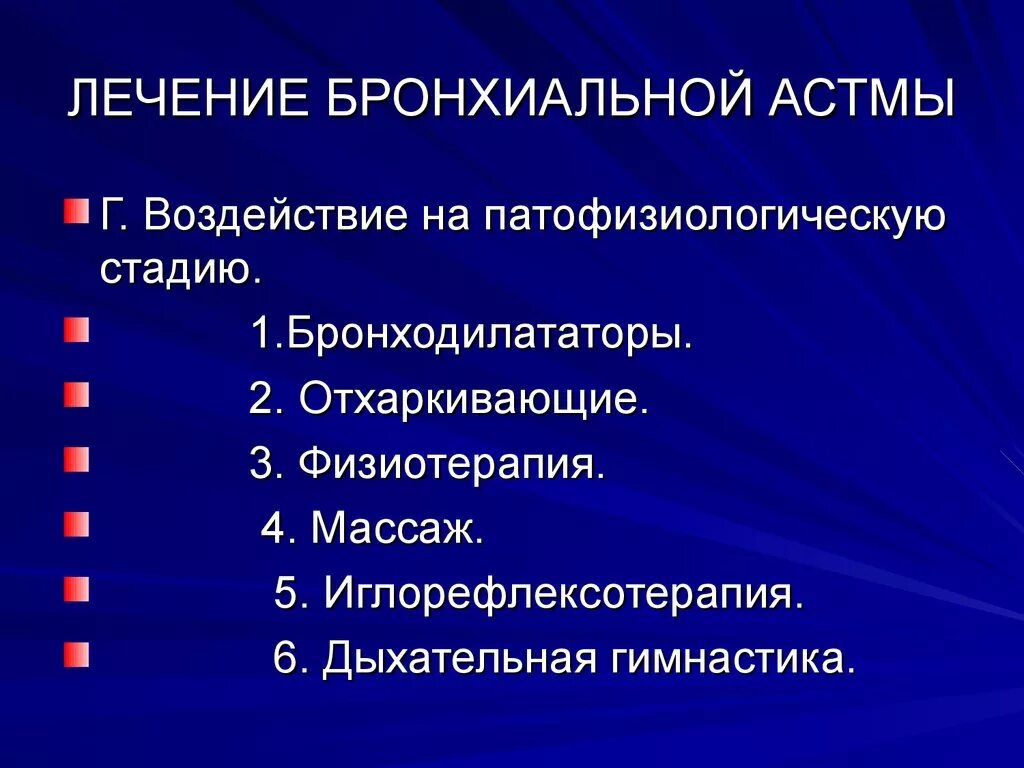 ЛЕЧЕНИЕ БРОНХИАЛЬНОЙ АСТМЫ

Г. Воздействие на патофизиологическую стадию.

1.Бронходилататоры.

2. Отхаркивающие.

3. Физиотерапия.

4. Массаж.

5. Иглорефлексотерапия.

6. Дыхательная гимнастика.